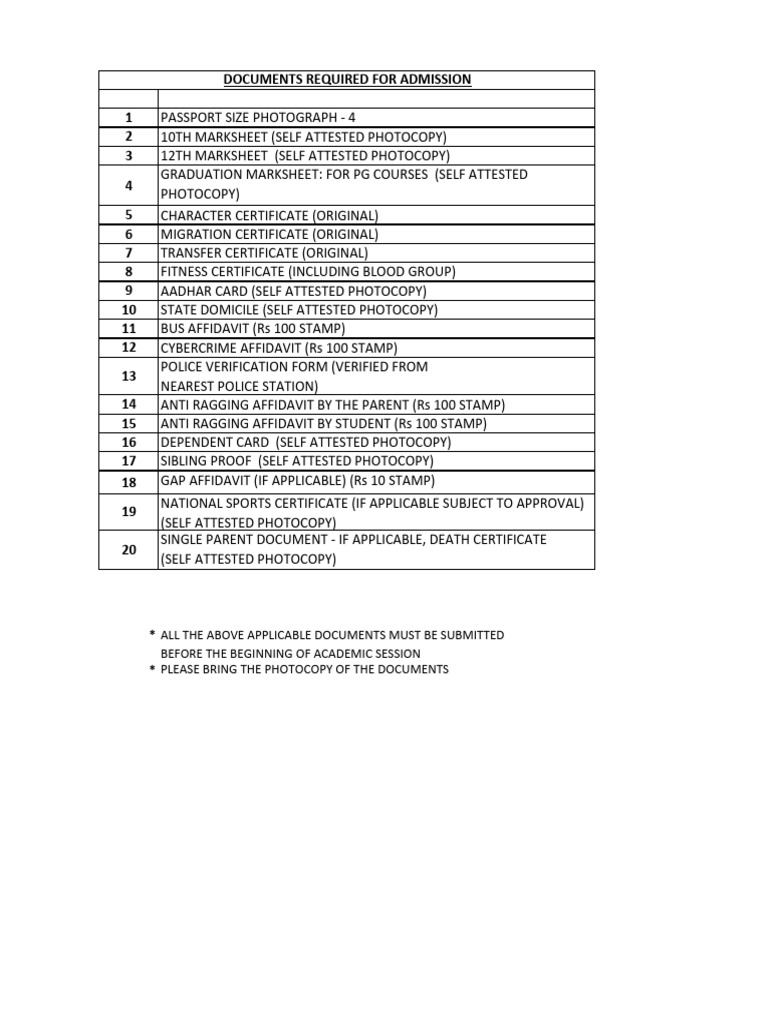 | DOCUMENTS REQUIRED FOR ADMISSION | |
|---|---|
| | |
| 1 | PASSPORT SIZE PHOTOGRAPH - 4 |
| 2 | 10TH MARKSHEET (SELF ATTESTED PHOTOCOPY) |
| 3 | 12TH MARKSHEET (SELF ATTESTED PHOTOCOPY) |
| 4 | GRADUATION MARKSHEET: FOR PG COURSES (SELF ATTESTED PHOTOCOPY) |
| 5 | CHARACTER CERTIFICATE (ORIGINAL) |
| 6 | MIGRATION CERTIFICATE (ORIGINAL) |
| 7 | TRANSFER CERTIFICATE (ORIGINAL) |
| 8 | FITNESS CERTIFICATE (INCLUDING BLOOD GROUP) |
| 9 | AADHAR CARD (SELF ATTESTED PHOTOCOPY) |
| 10 | STATE DOMICILE (SELF ATTESTED PHOTOCOPY) |
| 11 | BUS AFFIDAVIT (Rs 100 STAMP) |
| 12 | CYBERCRIME AFFIDAVIT (Rs 100 STAMP) |
| 13 | POLICE VERIFICATION FORM (VERIFIED FROM NEAREST POLICE STATION) |
| 14 | ANTI RAGGING AFFIDAVIT BY THE PARENT (Rs 100 STAMP) |
| 15 | ANTI RAGGING AFFIDAVIT BY STUDENT (Rs 100 STAMP) |
| 16 | DEPENDENT CARD (SELF ATTESTED PHOTOCOPY) |
| 17 | SIBLING PROOF (SELF ATTESTED PHOTOCOPY) |
| 18 | GAP AFFIDAVIT (IF APPLICABLE) (Rs 10 STAMP) |
| 19 | NATIONAL SPORTS CERTIFICATE (IF APPLICABLE SUBJECT TO APPROVAL) (SELF ATTESTED PHOTOCOPY) |
| 20 | SINGLE PARENT DOCUMENT - IF APPLICABLE, DEATH CERTIFICATE (SELF ATTESTED PHOTOCOPY) |

* ALL THE ABOVE APPLICABLE DOCUMENTS MUST BE SUBMITTED BEFORE THE BEGINNING OF ACADEMIC SESSION
* PLEASE BRING THE PHOTOCOPY OF THE DOCUMENTS